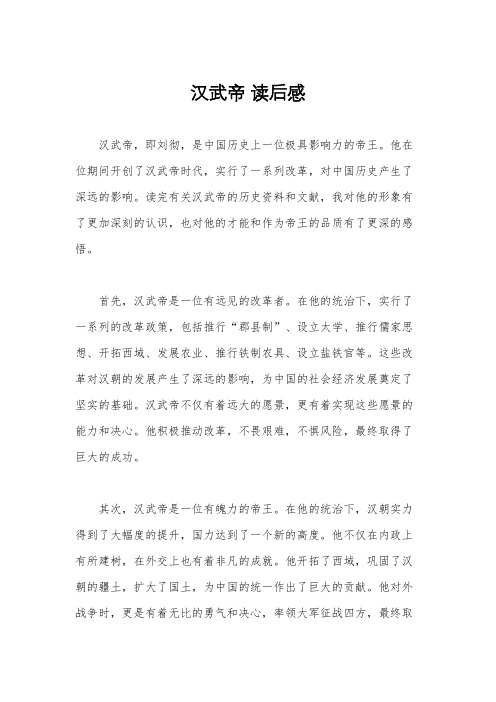 汉武帝 读后感

汉武帝，即刘彻，是中国历史上一位极具影响力的帝王。他在位期间开创了汉武帝时代，实行了一系列改革，对中国历史产生了深远的影响。读完有关汉武帝的历史资料和文献，我对他的形象有了更加深刻的认识，也对他的才能和作为帝王的品质有了更深的感悟。

首先，汉武帝是一位有远见的改革者。在他的统治下，实行了一系列的改革政策，包括推行“郡县制”、设立大学、推行儒家思想、开拓西域、发展农业、推行铁制农具、设立盐铁官等。这些改革对汉朝的发展产生了深远的影响，为中国的社会经济发展奠定了坚实的基础。汉武帝不仅有着远大的愿景，更有着实现这些愿景的能力和决心。他积极推动改革，不畏艰难，不惧风险，最终取得了巨大的成功。

其次，汉武帝是一位有魄力的帝王。在他的统治下，汉朝实力得到了大幅度的提升，国力达到了一个新的高度。他不仅在内政上有所建树，在外交上也有着非凡的成就。他开拓了西域，巩固了汉朝的疆土，扩大了国土，为中国的统一作出了巨大的贡献。他对外战争时，更是有着无比的勇气和决心，率领大军征战四方，最终取